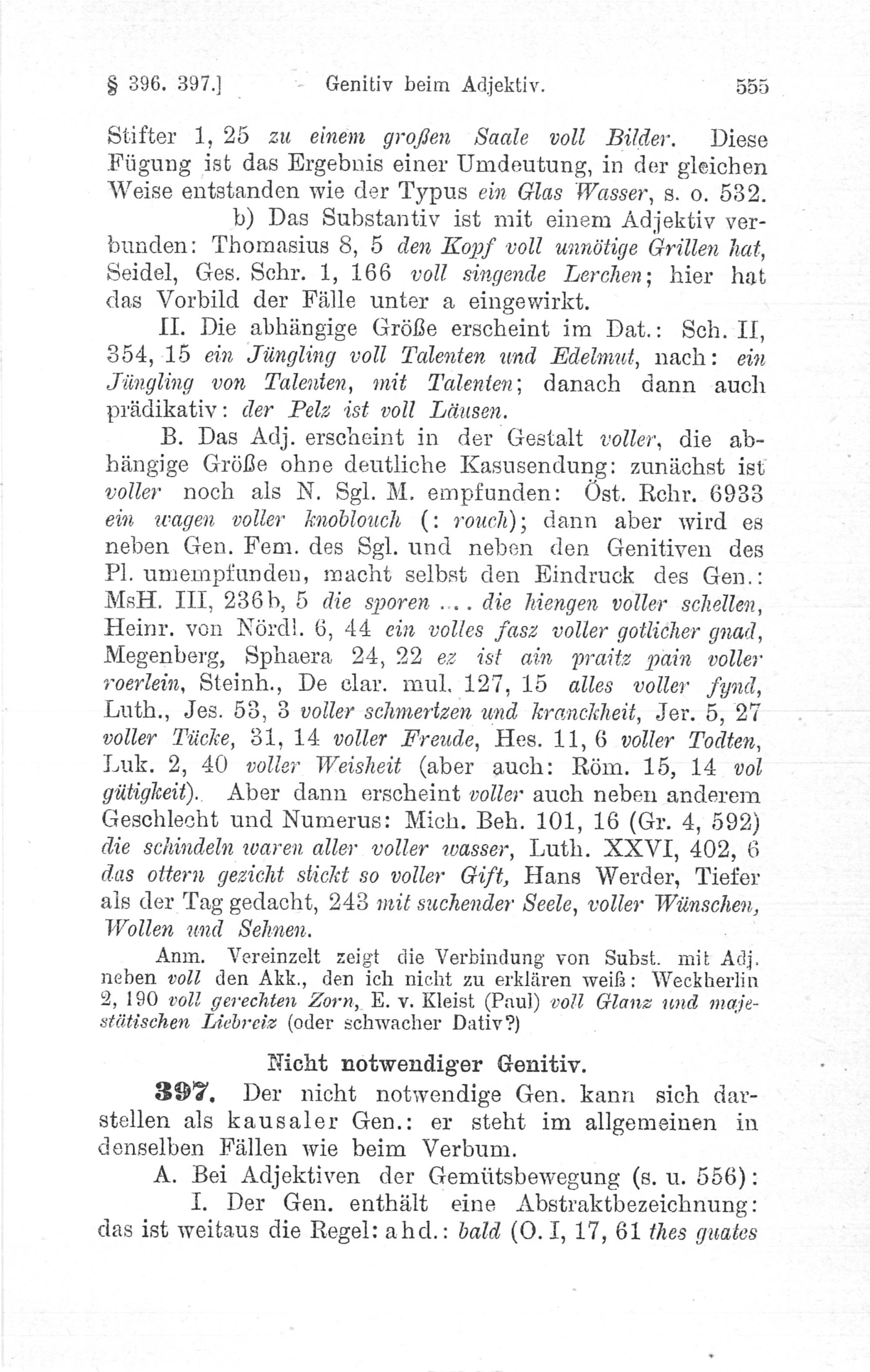 § 396. 397.] Genitiv beim Adjektiv. 555

Stifter 1, 25 zu einem großen Saale voll Bilder. Diese Fügung ist das Ergebnis einer Umdeutung, in der gleichen Weise entstanden wie der Typus ein Glas Wasser, s. o. 532.

b) Das Substantiv ist mit einem Adjektiv verbunden: Thomasius 8, 5 den Kopf voll unnötige Grillen hat, Seidel, Ges. Schr. 1, 166 voll singende Lerchen; hier hat das Vorbild der Fälle unter a eingewirkt.

II. Die abhängige Größe erscheint im Dat.: Sch. II, 354, 15 ein Jüngling voll Talenten und Edelmut, nach: ein Jüngling von Talenten, mit Talenten; danach dann auch prädikativ: der Pelz ist voll Läusen.

B. Das Adj. erscheint in der Gestalt voller, die abhängige Größe ohne deutliche Kasusendung: zunächst ist voller noch als N. Sgl. M. empfunden: Öst. Rchr. 6933 ein wagen voller knoblouch (: rouch); dann aber wird es neben Gen. Fem. des Sgl. und neben den Genitiven des Pl. umempfunden, macht selbst den Eindruck des Gen.: MsH. III, 236b, 5 die sporen .... die hiengen voller schellen, Heinr. von Nördl. 6, 44 ein volles fasz voller gotlicher gnad, Megenberg, Sphaera 24, 22 ez ist ain praitz pain voller roerlein, Steinh., De clar. mul. 127, 15 alles voller fynd, Luth., Jes. 53, 3 voller schmertzen und kranckheit, Jer. 5, 27 voller Tücke, 31, 14 voller Freude, Hes. 11, 6 voller Todten, Luk. 2, 40 voller Weisheit (aber auch: Röm. 15, 14 vol gütigkeit). Aber dann erscheint voller auch neben anderem Geschlecht und Numerus: Mich. Beh. 101, 16 (Gr. 4, 592) die schindeln waren aller voller wasser, Luth. XXVI, 402, 6 das ottern gezicht stickt so voller Gift, Hans Werder, Tiefer als der Tag gedacht, 243 mit suchender Seele, voller Wünschen, Wollen und Sehnen.

Anm. Vereinzelt zeigt die Verbindung von Subst. mit Adj. neben voll den Akk., den ich nicht zu erklären weiß: Weckherlin 2, 190 voll gerechten Zorn, E. v. Kleist (Paul) voll Glanz und majestätischen Liebreiz (oder schwacher Dativ?)

Nicht notwendiger Genitiv.

397. Der nicht notwendige Gen. kann sich darstellen als kausaler Gen.: er steht im allgemeinen in denselben Fällen wie beim Verbum.

A. Bei Adjektiven der Gemütsbewegung (s. u. 556):

I. Der Gen. enthält eine Abstraktbezeichnung: das ist weitaus die Regel: ahd.: bald (O. I, 17, 61 thes guates